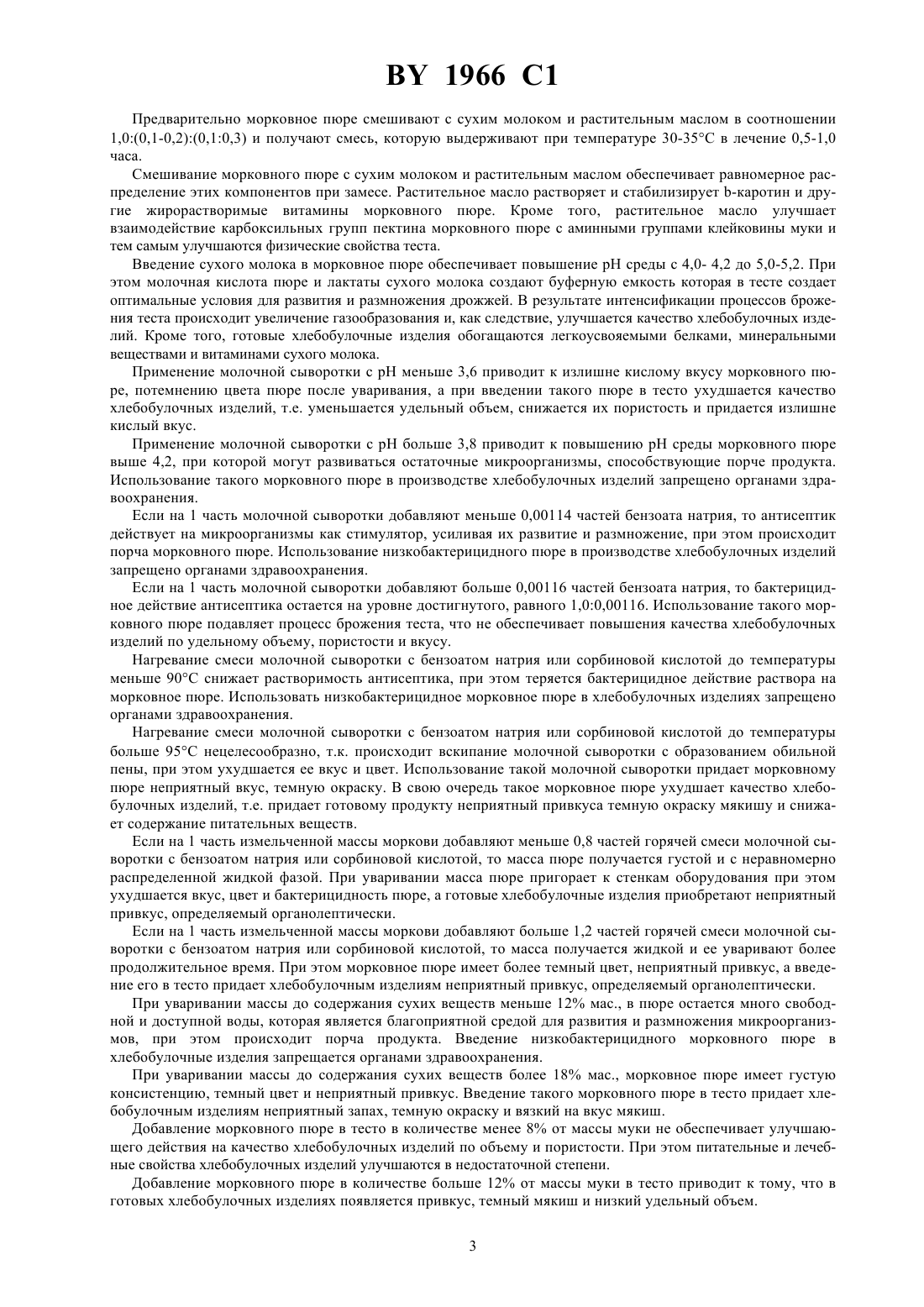 BY 1966 C1

Предварительно морковное пюре смешивают с сухим молоком и растительным маслом в соотношении 1,0:(0,1-0,2):(0,1:0,3) и получают смесь, которую выдерживают при температуре 30-35°С в лечение 0,5-1,0 часа.

Смешивание морковного пюре с сухим молоком и растительным маслом обеспечивает равномерное распределение этих компонентов при замесе. Растительное масло растворяет и стабилизирует b-каротин и другие жирорастворимые витамины морковного пюре. Кроме того, растительное масло улучшает взаимодействие карбоксильных групп пектина морковного пюре с аминными группами клейковины муки и тем самым улучшаются физические свойства теста.

Введение сухого молока в морковное пюре обеспечивает повышение pH среды с 4,0- 4,2 до 5,0-5,2. При этом молочная кислота пюре и лактаты сухого молока создают буферную емкость которая в тесте создает оптимальные условия для развития и размножения дрожжей. В результате интенсификации процессов брожения теста происходит увеличение газообразования и, как следствие, улучшается качество хлебобулочных изделий. Кроме того, готовые хлебобулочные изделия обогащаются легкоусвояемыми белками, минеральными веществами и витаминами сухого молока.

Применение молочной сыворотки с pH меньше 3,6 приводит к излишне кислому вкусу морковного пюре, потемнению цвета пюре после уваривания, а при введении такого пюре в тесто ухудшается качество хлебобулочных изделий, т.е. уменьшается удельный объем, снижается их пористость и придается излишне кислый вкус.

Применение молочной сыворотки с pH больше 3,8 приводит к повышению pH среды морковного пюре выше 4,2, при которой могут развиваться остаточные микроорганизмы, способствующие порче продукта. Использование такого морковного пюре в производстве хлебобулочных изделий запрещено органами здравоохранения.

Если на 1 часть молочной сыворотки добавляют меньше 0,00114 частей бензоата натрия, то антисептик действует на микроорганизмы как стимулятор, усиливая их развитие и размножение, при этом происходит порча морковного пюре. Использование низкобактерицидного пюре в производстве хлебобулочных изделий запрещено органами здравоохранения.

Если на 1 часть молочной сыворотки добавляют больше 0,00116 частей бензоата натрия, то бактерицидное действие антисептика остается на уровне достигнутого, равного 1,0:0,00116. Использование такого морковного пюре подавляет процесс брожения теста, что не обеспечивает повышения качества хлебобулочных изделий по удельному объему, пористости и вкусу.

Нагревание смеси молочной сыворотки с бензоатом натрия или сорбиновой кислотой до температуры меньше 90°С снижает растворимость антисептика, при этом теряется бактерицидное действие раствора на морковное пюре. Использовать низкобактерицидное морковное пюре в хлебобулочных изделиях запрещено органами здравоохранения.

Нагревание смеси молочной сыворотки с бензоатом натрия или сорбиновой кислотой до температуры больше 95°С нецелесообразно, т.к. происходит вскипание молочной сыворотки с образованием обильной пены, при этом ухудшается ее вкус и цвет. Использование такой молочной сыворотки придает морковному пюре неприятный вкус, темную окраску. В свою очередь такое морковное пюре ухудшает качество хлебобулочных изделий, т.е. придает готовому продукту неприятный привкуса темную окраску мякишу и снижает содержание питательных веществ.

Если на 1 часть измельченной массы моркови добавляют меньше 0,8 частей горячей смеси молочной сыворотки с бензоатом натрия или сорбиновой кислотой, то масса пюре получается густой и с неравномерно распределенной жидкой фазой. При уваривании масса пюре пригорает к стенкам оборудования при этом ухудшается вкус, цвет и бактерицидность пюре, а готовые хлебобулочные изделия приобретают неприятный привкус, определяемый органолептически.

Если на 1 часть измельченной массы моркови добавляют больше 1,2 частей горячей смеси молочной сыворотки с бензоатом натрия или сорбиновой кислотой, то масса получается жидкой и ее уваривают более продолжительное время. При этом морковное пюре имеет более темный цвет, неприятный привкус, а введение его в тесто придает хлебобулочным изделиям неприятный привкус, определяемый органолептически.

При уваривании массы до содержания сухих веществ меньше 12% мас., в пюре остается много свободной и доступной воды, которая является благоприятной средой для развития и размножения микроорганизмов, при этом происходит порча продукта. Введение низкобактерицидного морковного пюре в хлебобулочные изделия запрещается органами здравоохранения.

При уваривании массы до содержания сухих веществ более 18% мас., морковное пюре имеет густую консистенцию, темный цвет и неприятный привкус. Введение такого морковного пюре в тесто придает хлебобулочным изделиям неприятный запах, темную окраску и вязкий на вкус мякиш.

Добавление морковного пюре в тесто в количестве менее 8% от массы муки не обеспечивает улучшающего действия на качество хлебобулочных изделий по объему и пористости. При этом питательные и лечебные свойства хлебобулочных изделий улучшаются в недостаточной степени.

Добавление морковного пюре в количестве больше 12% от массы муки в тесто приводит к тому, что в готовых хлебобулочных изделиях появляется привкус, темный мякиш и низкий удельный объем.

3